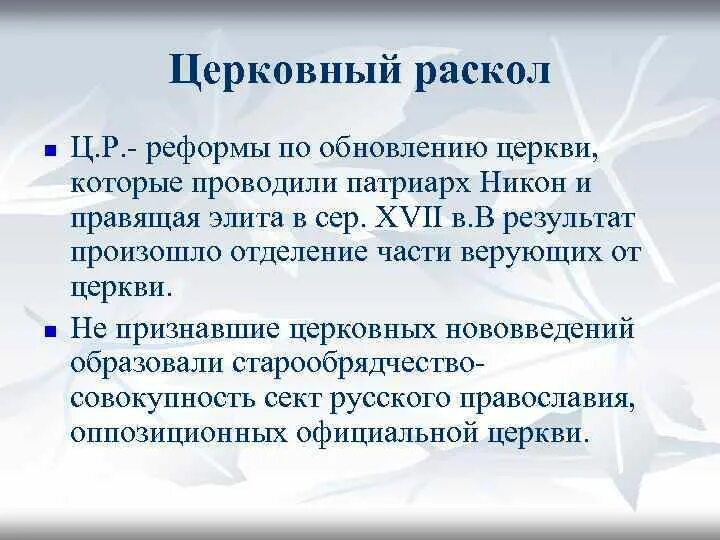 Церковный раскол

Ц.Р.- реформы по обновлению церкви, которые проводили патриарх Никон и правящая элита в сер. XVII в.В результат произошло отделение части верующих от церкви.

Не признавшие церковных нововведений образовали старообрядчество- совокупность сект русского православия, оппозиционных официальной церкви.